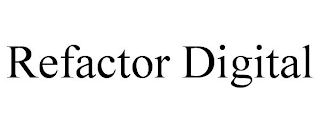 Refactor Digital